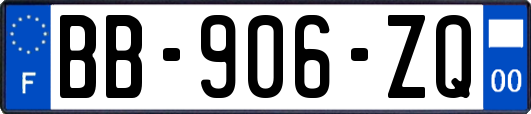 F

BB-906-ZQ

00